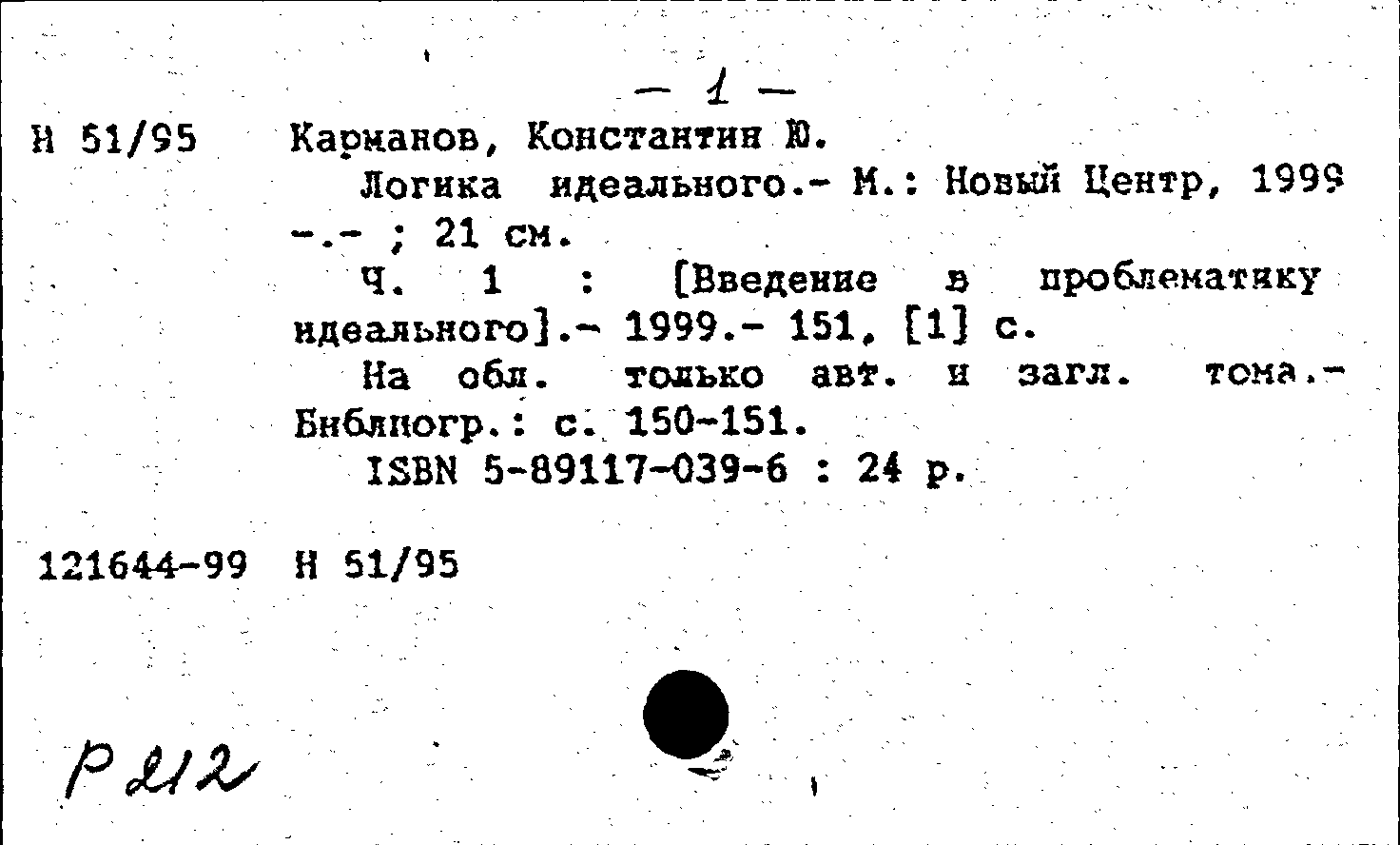 — 1 —

Н 51/95 Карманов, Константин Ю.

Логика идеального.- М.: Новый Центр, 1999 -.- ; 21 см.

Ч. 1 : [Введение в проблематику идеального].- 1999.- 151, [1] с.

На обл. только авт. и загл. тома.- Библиогр.: с. 150-151.

ISBN 5-89117-039-6 : 24 р.

121644-99 Н 51/95

Р212